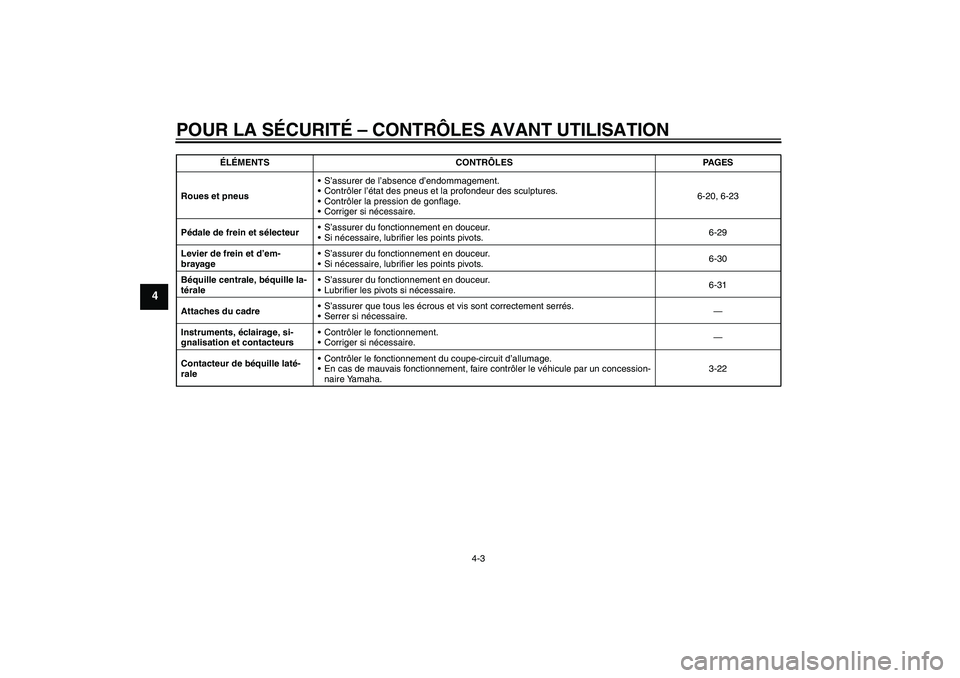 POUR LA SÉCURITÉ – CONTRÔLES AVANT UTILISATION

4

| ÉLÉMENTS | CONTRÔLES | PAGES |
|---|---|---|
| Roues et pneus | • S'assurer de l'absence d'endommagement. • Contrôler l'état des pneus et la profondeur des sculptures. • Contrôler la pression de gonflage. • Corriger si nécessaire. | 6-20, 6-23 |
| Pédale de frein et sélecteur | • S'assurer du fonctionnement en douceur. • Si nécessaire, lubrifier les points pivots. | 6-29 |
| Levier de frein et d'embrayage | • S'assurer du fonctionnement en douceur. • Si nécessaire, lubrifier les points pivots. | 6-30 |
| Béquille centrale, béquille latérale | • S'assurer du fonctionnement en douceur. • Lubrifier les pivots si nécessaire. | 6-31 |
| Attaches du cadre | • S'assurer que tous les écrous et vis sont correctement serrés. • Serrer si nécessaire. | — |
| Instruments, éclairage, signalisation et contacteurs | • Contrôler le fonctionnement. • Corriger si nécessaire. | — |
| Contacteur de béquille latérale | • Contrôler le fonctionnement du coupe-circuit d'allumage. • En cas de mauvais fonctionnement, faire contrôler le véhicule par un concessionnaire Yamaha. | 3-22 |

4-3

carmanualsonline.info